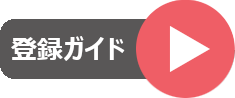 登録ガイド